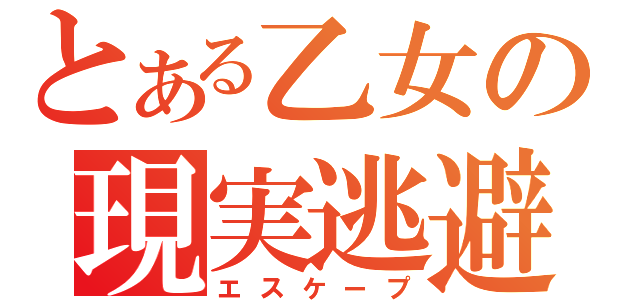 とある乙女の
現実逃避
エスケープ